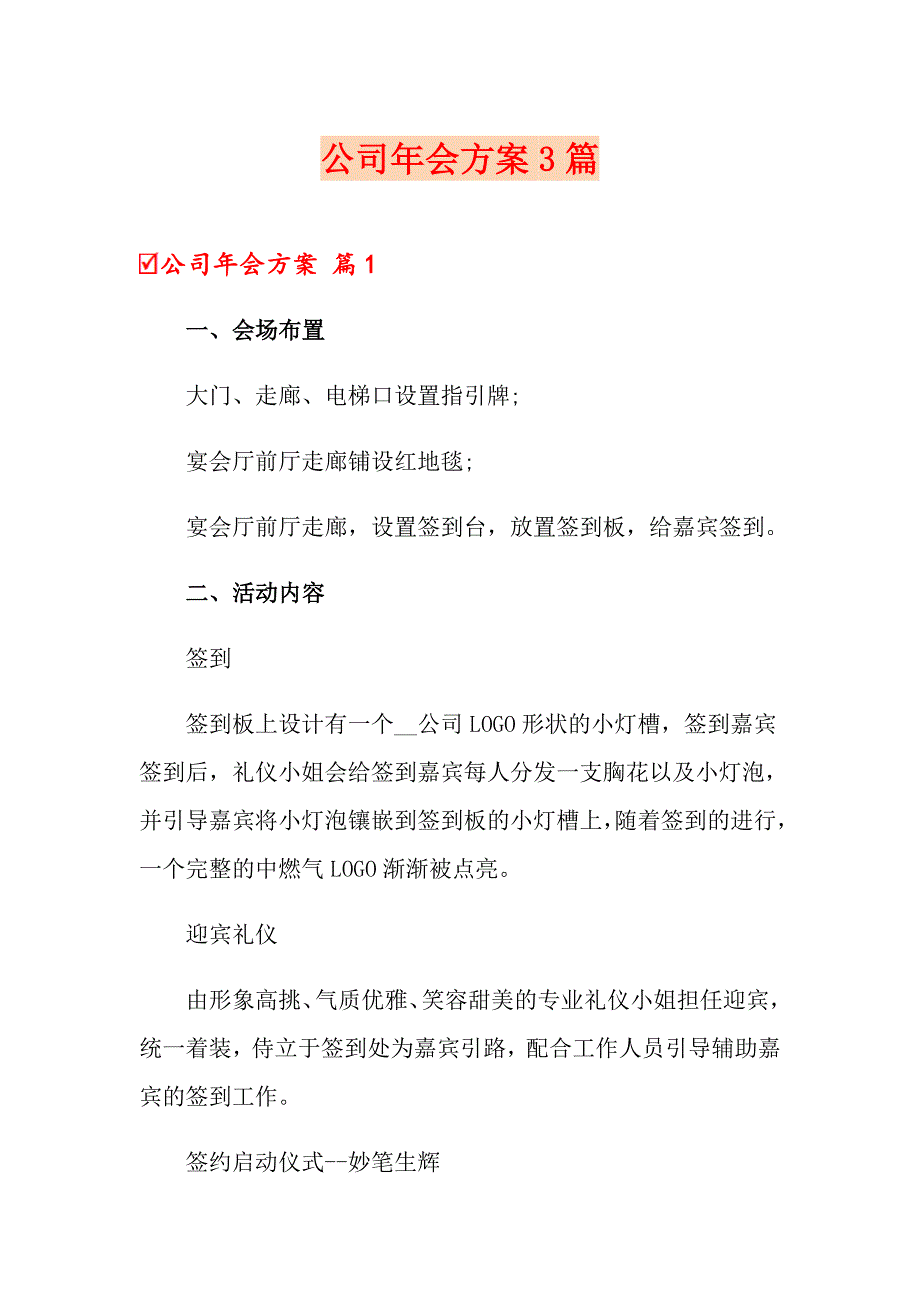 公司年会方案3篇

☑公司年会方案 篇1

一、会场布置

大门、走廊、电梯口设置指引牌;

宴会厅前厅走廊铺设红地毯;

宴会厅前厅走廊，设置签到台，放置签到板，给嘉宾签到。

二、活动内容

签到

签到板上设计有一个__公司LOGO形状的小灯槽，签到嘉宾签到后，礼仪小姐会给签到嘉宾每人分发一支胸花以及小灯泡，并引导嘉宾将小灯泡镶嵌到签到板的小灯槽上，随着签到的进行，一个完整的中燃气LOGO渐渐被点亮。

迎宾礼仪

由形象高挑、气质优雅、笑容甜美的专业礼仪小姐担任迎宾，统一着装，侍立于签到处为嘉宾引路，配合工作人员引导辅助嘉宾的签到工作。

签约启动仪式--妙笔生辉